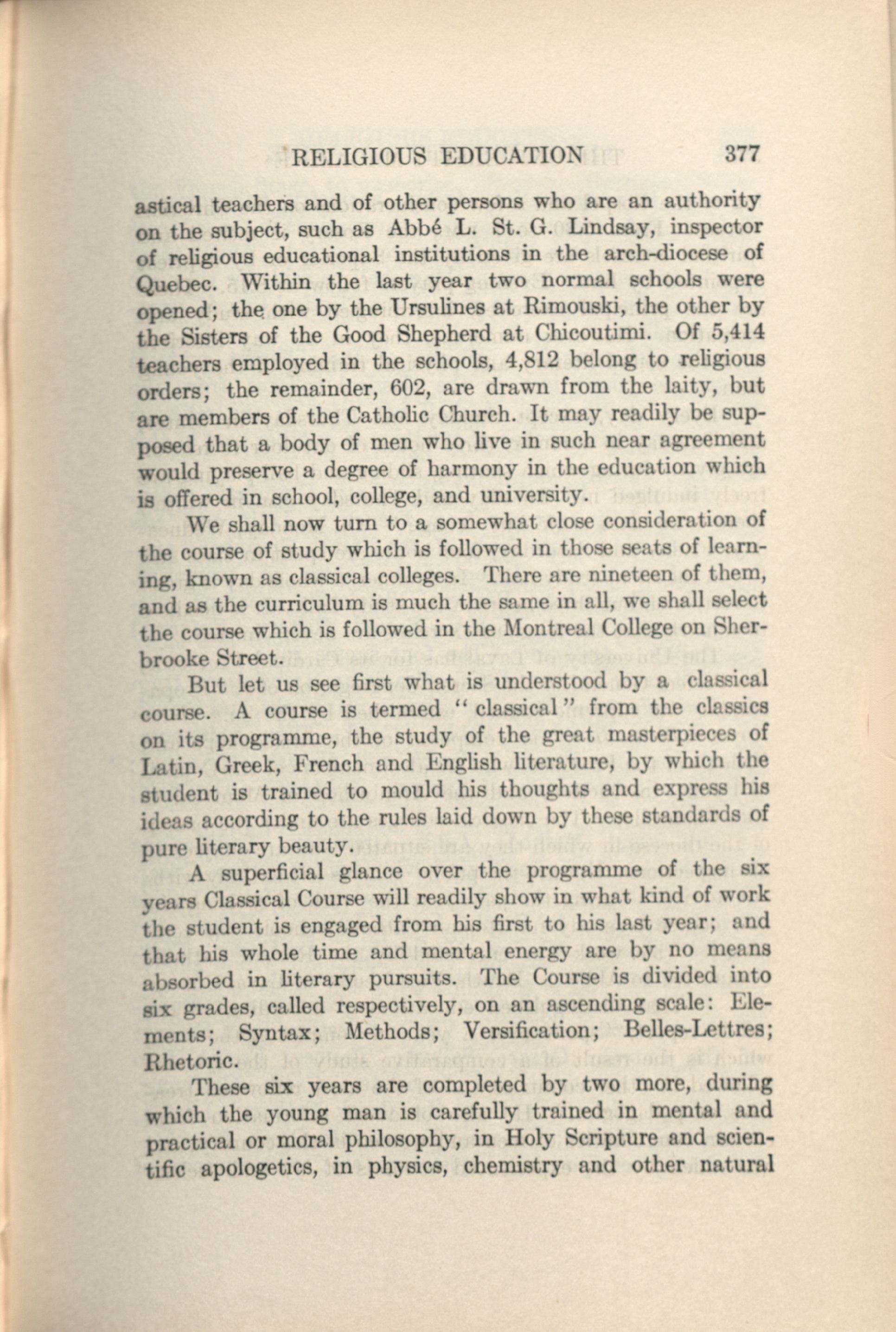 RELIGIOUS EDUCATION 377

astical teachers and of other persons who are an authority on the subject, such as Abbé L. St. G. Lindsay, inspector of religious educational institutions in the arch-diocese of Quebec. Within the last year two normal schools were opened; the one by the Ursulines at Rimouski, the other by the Sisters of the Good Shepherd at Chicoutimi. Of 5,414 teachers employed in the schools, 4,812 belong to religious orders; the remainder, 602, are drawn from the laity, but are members of the Catholic Church. It may readily be supposed that a body of men who live in such near agreement would preserve a degree of harmony in the education which is offered in school, college, and university.

We shall now turn to a somewhat close consideration of the course of study which is followed in those seats of learning, known as classical colleges. There are nineteen of them, and as the curriculum is much the same in all, we shall select the course which is followed in the Montreal College on Sherbrooke Street.

But let us see first what is understood by a classical course. A course is termed "classical" from the classics on its programme, the study of the great masterpieces of Latin, Greek, French and English literature, by which the student is trained to mould his thoughts and express his ideas according to the rules laid down by these standards of pure literary beauty.

A superficial glance over the programme of the six years Classical Course will readily show in what kind of work the student is engaged from his first to his last year; and that his whole time and mental energy are by no means absorbed in literary pursuits. The Course is divided into six grades, called respectively, on an ascending scale: Elements; Syntax; Methods; Versification; Belles-Lettres; Rhetoric.

These six years are completed by two more, during which the young man is carefully trained in mental and practical or moral philosophy, in Holy Scripture and scientific apologetics, in physics, chemistry and other natural